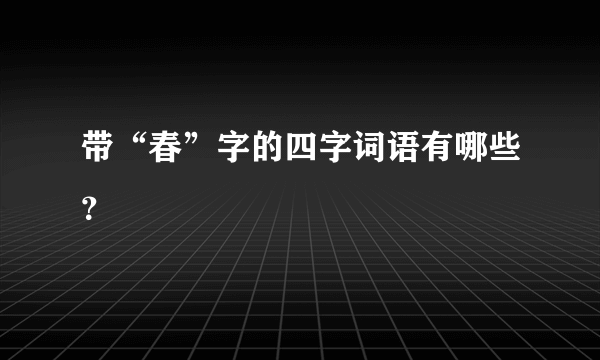 带“春”字的四字词语有哪些?